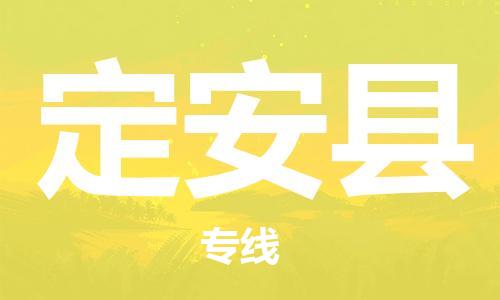 定安县

专线